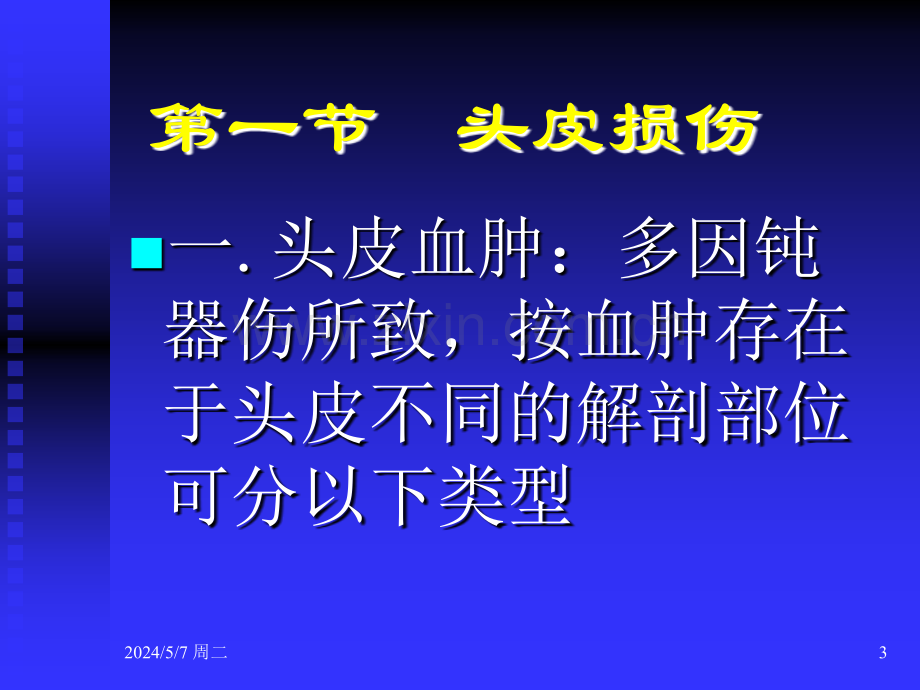 第一节　头皮损伤

一. 头皮血肿：多因钝器伤所致，按血肿存在于头皮不同的解剖部位可分以下类型

2024/5/7 周二

3